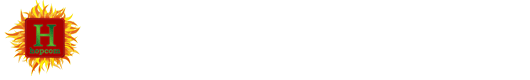 H
hopcom